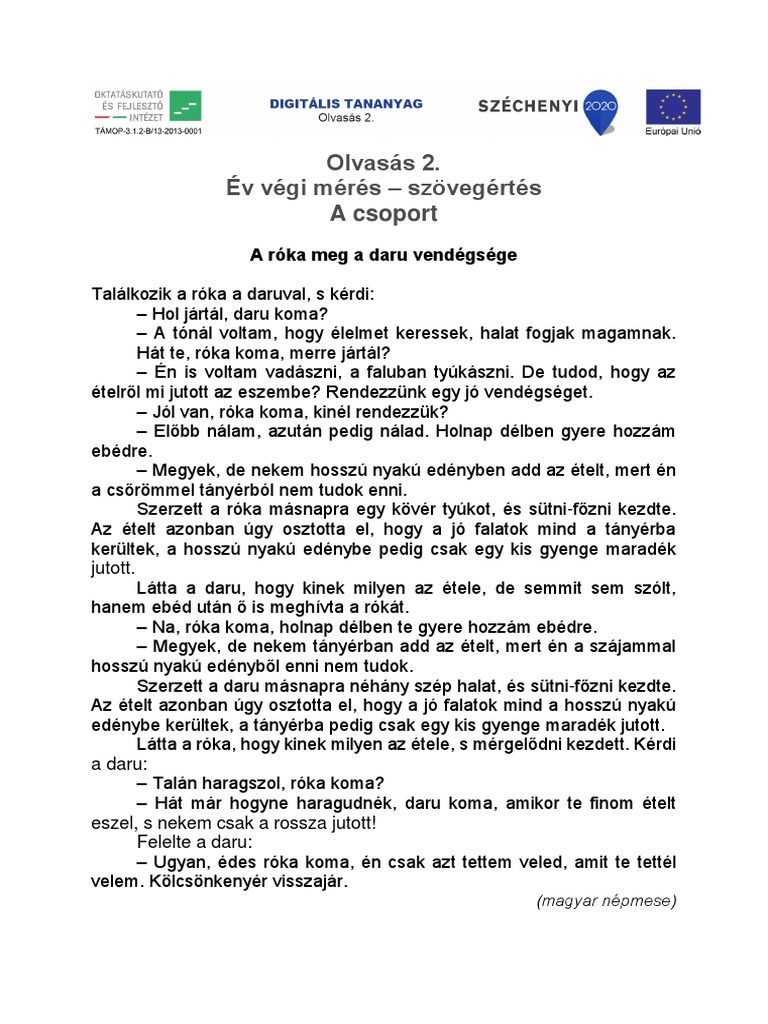 OKTATÁSKUTATÓ ÉS FEJLESZTŐ INTÉZET
TÁMOP-3.1.2-B/13-2013-0001

DIGITÁLIS TANANYAG
Olvasás 2.

SZÉCHENYI 2020

Európai Unió

Olvasás 2.
Év végi mérés – szövegértés
A csoport

A róka meg a daru vendégsége

Találkozik a róka a daruval, s kérdi:
– Hol jártál, daru koma?
– A tónál voltam, hogy élelmet keressek, halat fogjak magamnak. Hát te, róka koma, merre jártál?
– Én is voltam vadászni, a faluban tyúkászni. De tudod, hogy az ételről mi jutott az eszembe? Rendezzünk egy jó vendégséget.
– Jól van, róka koma, kinél rendezzük?
– Előbb nálam, azután pedig nálad. Holnap délben gyere hozzám ebédre.
– Megyek, de nekem hosszú nyakú edényben add az ételt, mert én a csőrömmel tányérból nem tudok enni.
Szerzett a róka másnapra egy kövér tyúkot, és sütni-főzni kezdte. Az ételt azonban úgy osztotta el, hogy a jó falatok mind a tányérba kerültek, a hosszú nyakú edénybe pedig csak egy kis gyenge maradék jutott.
Látta a daru, hogy kinek milyen az étele, de semmit sem szólt, hanem ebéd után ő is meghívta a rókát.
– Na, róka koma, holnap délben te gyere hozzám ebédre.
– Megyek, de nekem tányérban add az ételt, mert én a szájammal hosszú nyakú edényből enni nem tudok.
Szerzett a daru másnapra néhány szép halat, és sütni-főzni kezdte. Az ételt azonban úgy osztotta el, hogy a jó falatok mind a hosszú nyakú edénybe kerültek, a tányérba pedig csak egy kis gyenge maradék jutott.
Látta a róka, hogy kinek milyen az étele, s mérgelődni kezdett. Kérdi a daru:
– Talán haragszol, róka koma?
– Hát már hogyne haragudnék, daru koma, amikor te finom ételt eszel, s nekem csak a rossza jutott!
Felelte a daru:
– Ugyan, édes róka koma, én csak azt tettem veled, amit te tettél velem. Kölcsönkenyér visszajár.
(magyar népmese)